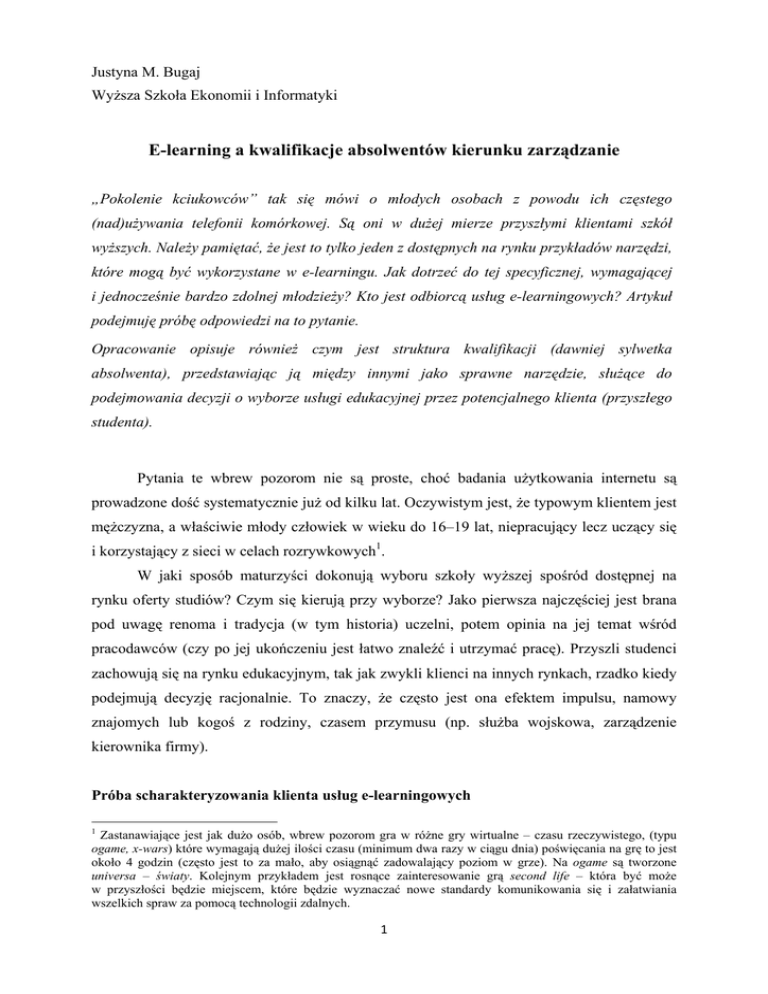 Justyna M. Bugaj
Wyższa Szkoła Ekonomii i Informatyki

E-learning a kwalifikacje absolwentów kierunku zarządzanie

„Pokolenie kciukowców” tak się mówi o młodych osobach z powodu ich częstego (nad)używania telefonii komórkowej. Są oni w dużej mierze przyszłymi klientami szkół wyższych. Należy pamiętać, że jest to tylko jeden z dostępnych na rynku przykładów narzędzi, które mogą być wykorzystane w e-learningu. Jak dotrzeć do tej specyficznej, wymagającej i jednocześnie bardzo zdolnej młodzieży? Kto jest odbiorcą usług e-learningowych? Artykuł podejmuję próbę odpowiedzi na to pytanie.

Opracowanie opisuje również czym jest struktura kwalifikacji (dawniej sylwetka absolwenta), przedstawiając ją między innymi jako sprawne narzędzie, służące do podejmowania decyzji o wyborze usługi edukacyjnej przez potencjalnego klienta (przyszłego studenta).

Pytania te wbrew pozorom nie są proste, choć badania użytkowania internetu są prowadzone dość systematycznie już od kilku lat. Oczywistym jest, że typowym klientem jest mężczyzna, a właściwie młody człowiek w wieku do 16–19 lat, niepracujący lecz uczący się i korzystający z sieci w celach rozrywkowych$^1$.

W jaki sposób maturzyści dokonują wyboru szkoły wyższej spośród dostępnej na rynku oferty studiów? Czym się kierują przy wyborze? Jako pierwsza najczęściej jest brana pod uwagę renoma i tradycja (w tym historia) uczelni, potem opinia na jej temat wśród pracodawców (czy po jej ukończeniu jest łatwo znaleźć i utrzymać pracę). Przyszli studenci zachowują się na rynku edukacyjnym, tak jak zwykli klienci na innych rynkach, rzadko kiedy podejmują decyzję racjonalnie. To znaczy, że często jest ona efektem impulsu, namowy znajomych lub kogoś z rodziny, czasem przymusu (np. służba wojskowa, zarządzenie kierownika firmy).

Próba scharakteryzowania klienta usług e-learningowych

$^1$ Zastanawiające jest jak dużo osób, wbrew pozorom gra w różne gry wirtualne – czasu rzeczywistego, (typu ogame, x-wars) które wymagają dużej ilości czasu (minimum dwa razy w ciągu dnia) poświęcania na grę to jest około 4 godzin (często jest to za mało, aby osiągnąć zadowalający poziom w grze). Na ogame są tworzone universa – światy. Kolejnym przykładem jest rosnące zainteresowanie grą second life – która być może w przyszłości będzie miejscem, które będzie wyznaczać nowe standardy komunikowania się i załatwiania wszelkich spraw za pomocą technologii zdalnych.

1